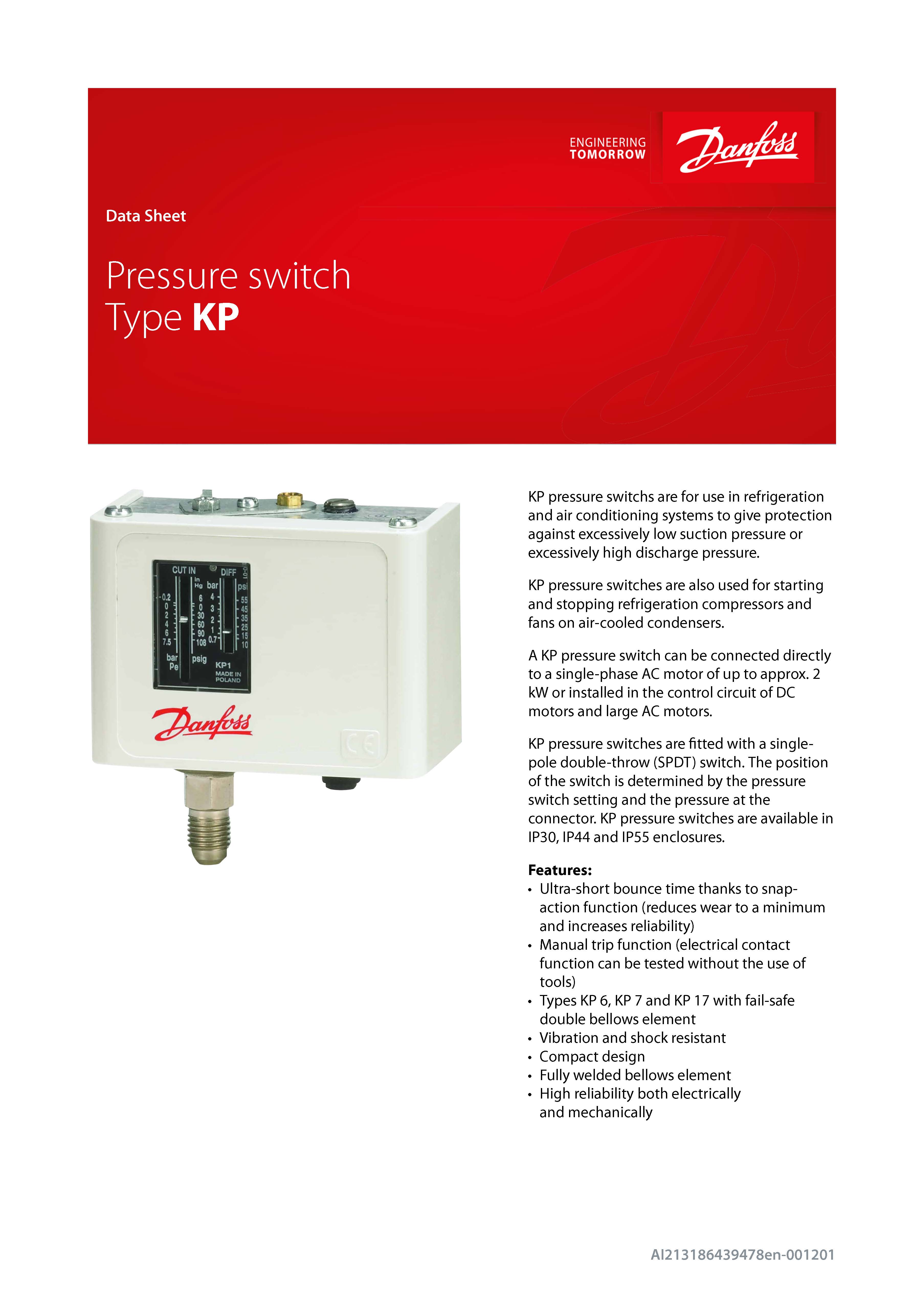 ENGINEERING TOMORROW

Danfoss

Data Sheet

Pressure switch
Type **KP**

CUT IN
DIFF
in Hg
bar
psi
-0.2
0
2
4
6
7.5
6
0
30
60
90
108
4
3
2
1
0.7
55
45
35
25
15
10
bar Pe
psig
KP1
MADE IN POLAND

Danfoss

CE

KP pressure switchs are for use in refrigeration and air conditioning systems to give protection against excessively low suction pressure or excessively high discharge pressure.

KP pressure switches are also used for starting and stopping refrigeration compressors and fans on air-cooled condensers.

A KP pressure switch can be connected directly to a single-phase AC motor of up to approx. 2 kW or installed in the control circuit of DC motors and large AC motors.

KP pressure switches are fitted with a single-pole double-throw (SPDT) switch. The position of the switch is determined by the pressure switch setting and the pressure at the connector. KP pressure switches are available in IP30, IP44 and IP55 enclosures.

**Features:**
• Ultra-short bounce time thanks to snap-action function (reduces wear to a minimum and increases reliability)
• Manual trip function (electrical contact function can be tested without the use of tools)
• Types KP 6, KP 7 and KP 17 with fail-safe double bellows element
• Vibration and shock resistant
• Compact design
• Fully welded bellows element
• High reliability both electrically and mechanically

AI213186439478en-001201